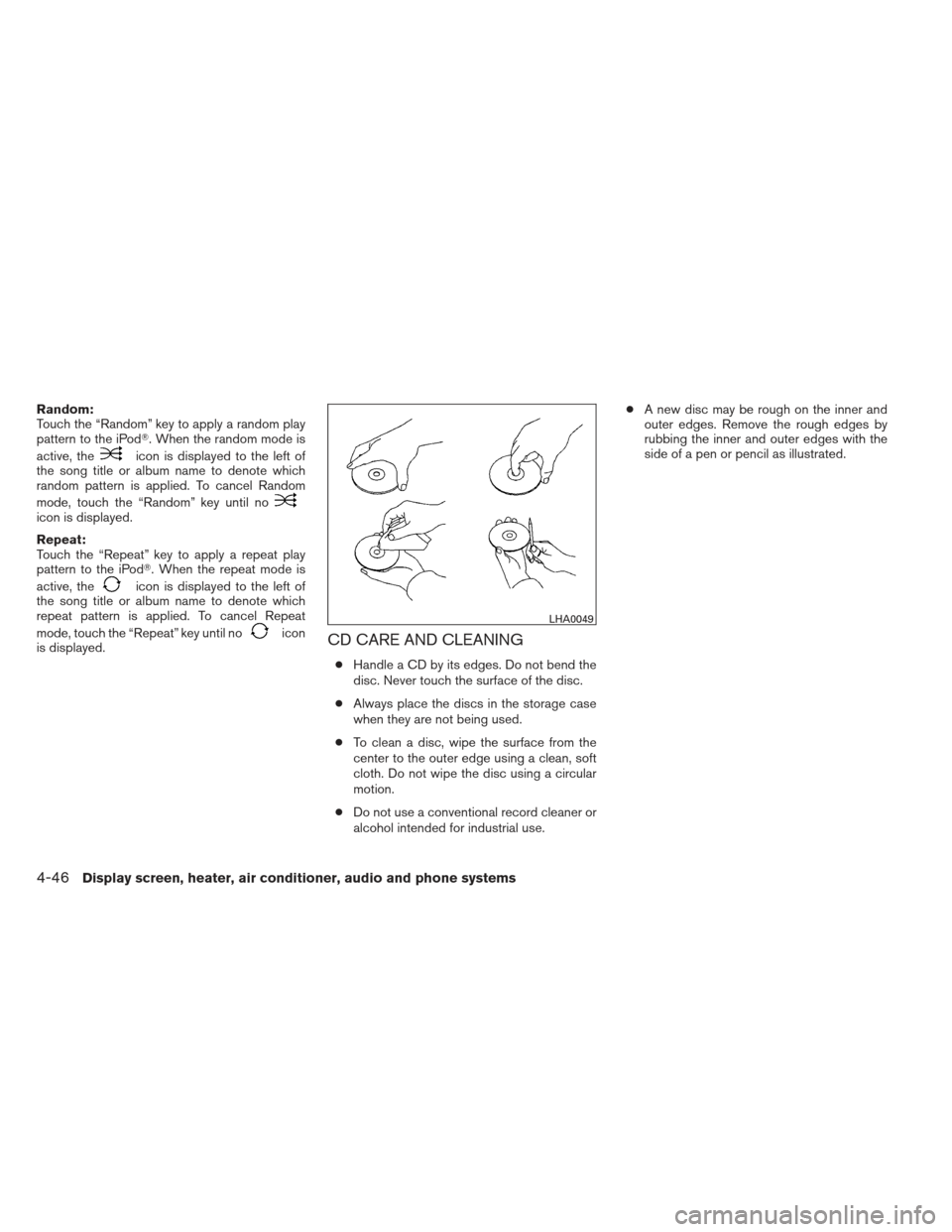 Random:
Touch the “Random” key to apply a random play pattern to the iPod®. When the random mode is active, the icon is displayed to the left of the song title or album name to denote which random pattern is applied. To cancel Random mode, touch the “Random” key until no icon is displayed.

Repeat:
Touch the “Repeat” key to apply a repeat play pattern to the iPod®. When the repeat mode is active, the icon is displayed to the left of the song title or album name to denote which repeat pattern is applied. To cancel Repeat mode, touch the “Repeat” key until no icon is displayed.

LHA0049

CD CARE AND CLEANING

● Handle a CD by its edges. Do not bend the disc. Never touch the surface of the disc.

● Always place the discs in the storage case when they are not being used.

● To clean a disc, wipe the surface from the center to the outer edge using a clean, soft cloth. Do not wipe the disc using a circular motion.

● Do not use a conventional record cleaner or alcohol intended for industrial use.

● A new disc may be rough on the inner and outer edges. Remove the rough edges by rubbing the inner and outer edges with the side of a pen or pencil as illustrated.

4-46 Display screen, heater, air conditioner, audio and phone systems

carmanualsonline.info